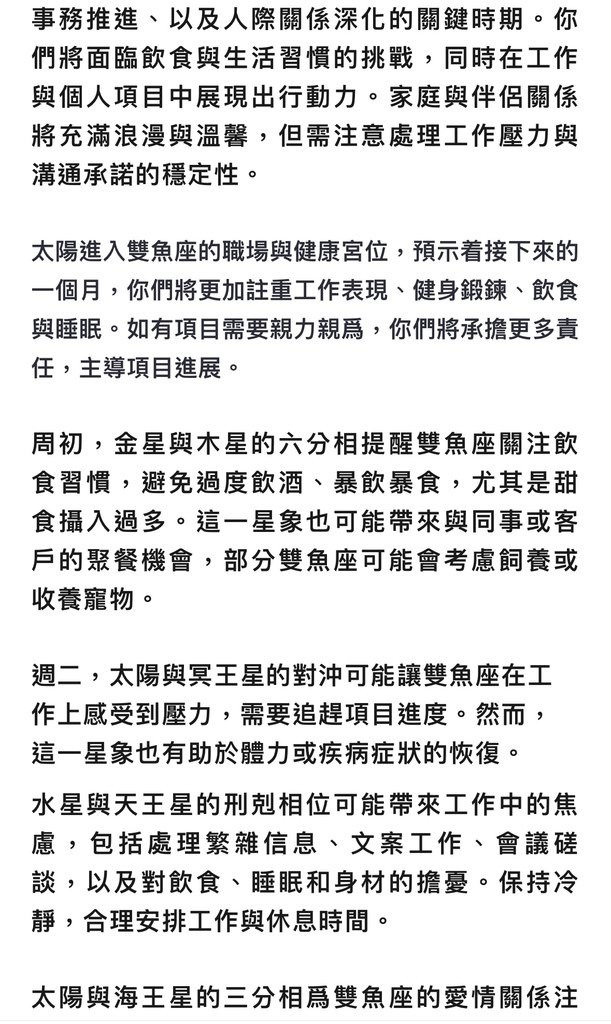 事務推進、以及人際關係深化的關鍵時期。你們將面臨飲食與生活習慣的挑戰，同時在工作與個人項目中展現出行動力。家庭與伴侶關係將充滿浪漫與溫馨，但需注意處理工作壓力與溝通承諾的穩定性。

太陽進入雙魚座的職場與健康宮位，預示着接下來的一個月，你們將更加註重工作表現、健身鍛鍊、飲食與睡眠。如有項目需要親力親爲，你們將承擔更多責任，主導項目進展。

周初，金星與木星的六分相提醒雙魚座關注飲食習慣，避免過度飲酒、暴飲暴食，尤其是甜食攝入過多。這一星象也可能帶來與同事或客戶的聚餐機會，部分雙魚座可能會考慮飼養或收養寵物。

週二，太陽與冥王星的對沖可能讓雙魚座在工作上感受到壓力，需要追趕項目進度。然而，這一星象也有助於體力或疾病症狀的恢復。

水星與天王星的刑剋相位可能帶來工作中的焦慮，包括處理繁雜信息、文案工作、會議磋談，以及對飲食、睡眠和身材的擔憂。保持冷靜，合理安排工作與休息時間。

太陽與海王星的三分相爲雙魚座的愛情關係注